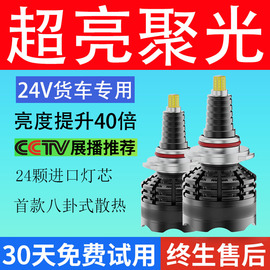 超亮聚光

24V货车专用

亮度提升40倍

CCTV展播推荐

24颗进口灯芯

首款八卦式散热

30天免费试用

终生售后